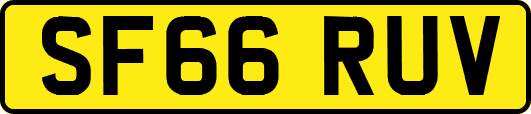 SF66 RUV